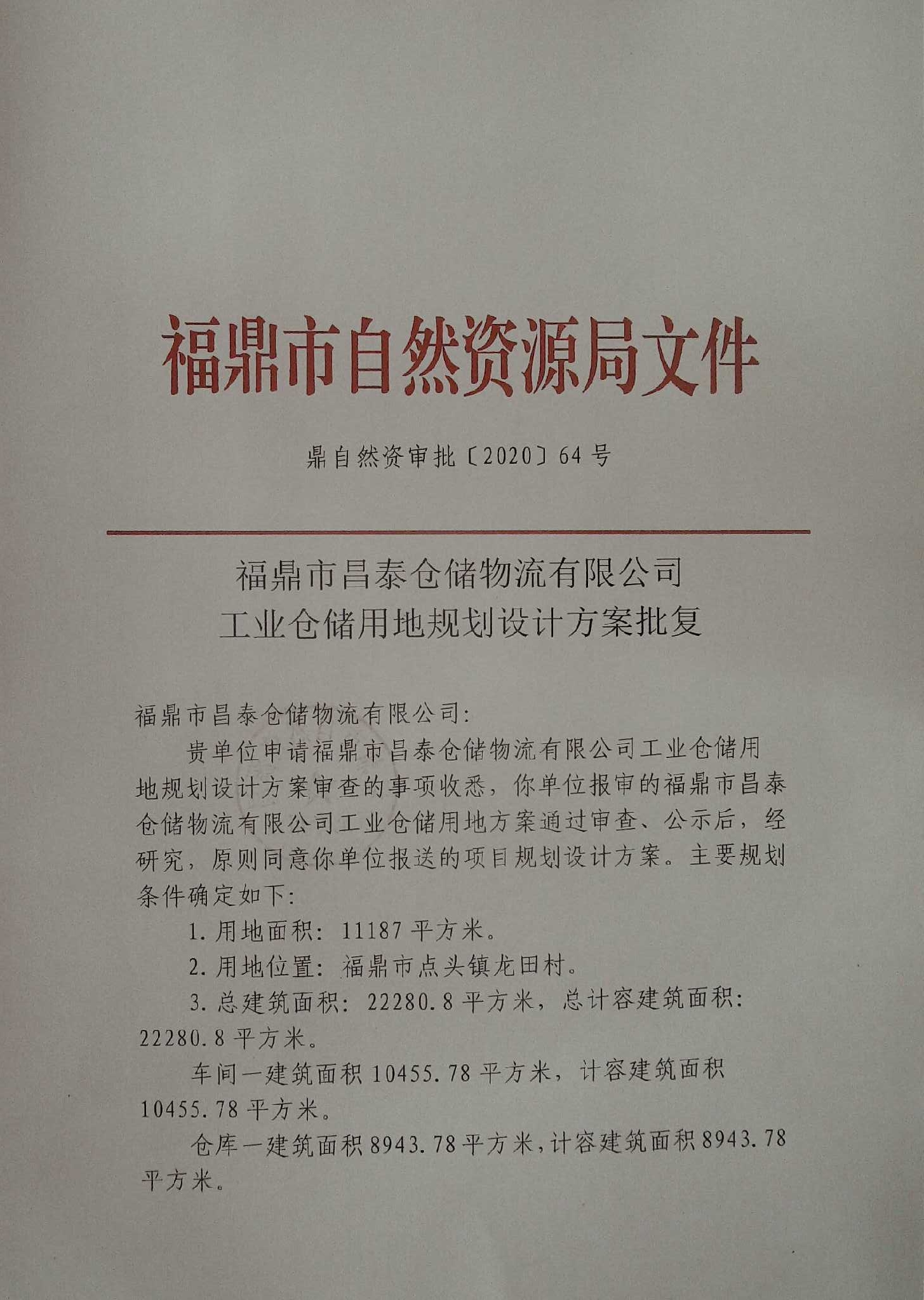 福鼎市自然资源局文件

鼎自然资审批〔2020〕64号

福鼎市昌泰仓储物流有限公司
工业仓储用地规划设计方案批复

福鼎市昌泰仓储物流有限公司:

贵单位申请福鼎市昌泰仓储物流有限公司工业仓储用地规划设计方案审查的事项收悉，你单位报审的福鼎市昌泰仓储物流有限公司工业仓储用地方案通过审查、公示后，经研究，原则同意你单位报送的项目规划设计方案。主要规划条件确定如下:

1.用地面积:11187平方米。

2.用地位置:福鼎市点头镇龙田村。

3.总建筑面积:22280.8平方米，总计容建筑面积:22280.8平方米。

车间一建筑面积10455.78平方米，计容建筑面积10455.78平方米。

仓库一建筑面积8943.78平方米，计容建筑面积8943.78平方米。